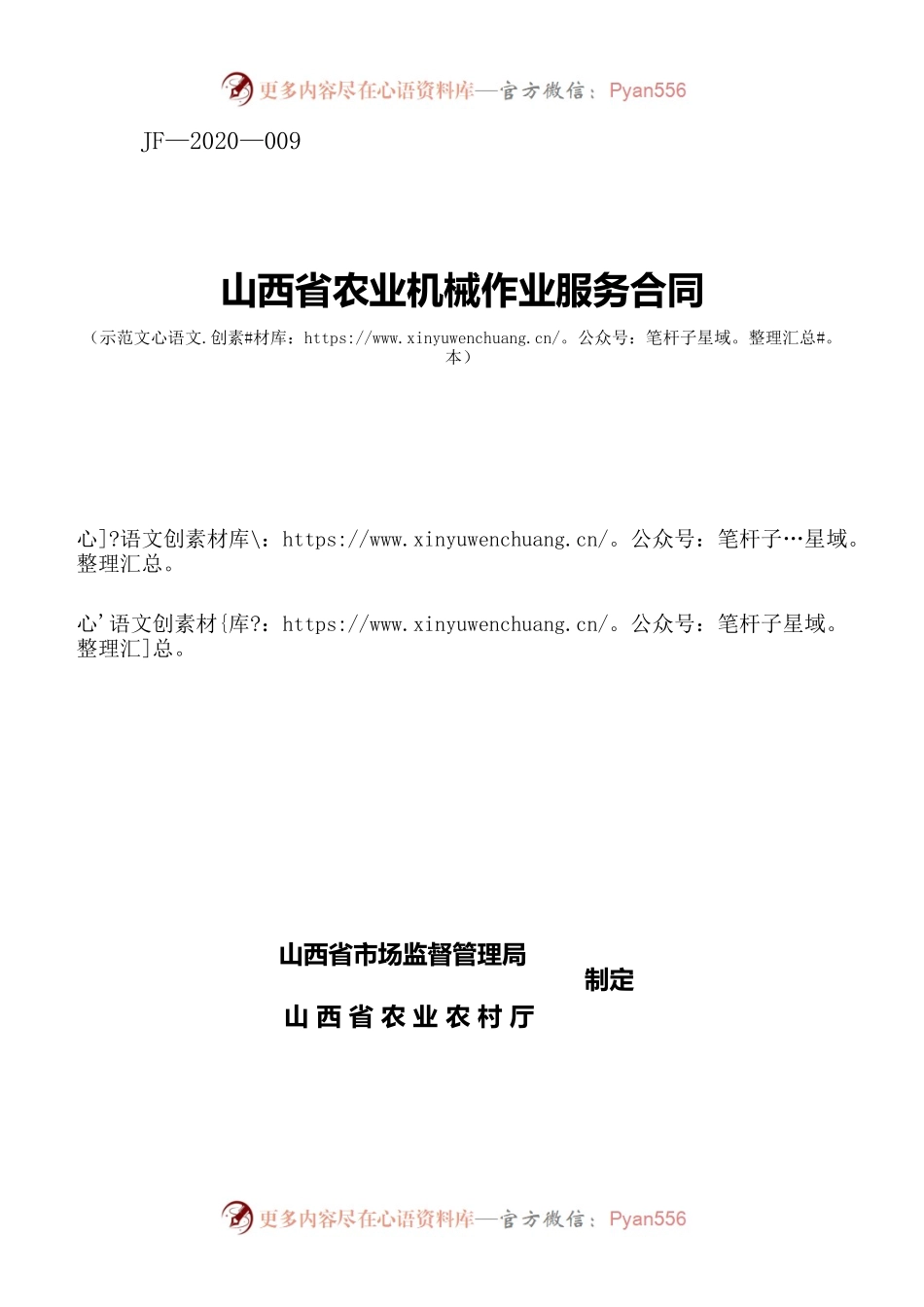 更多内容尽在心语资料库—官方微信：Pyan556

JF—2020—009

山西省农业机械作业服务合同

（示范文心语文.创素#材库：https://www.xinyuwenchuang.cn/。公众号：笔杆子星域。整理汇总#。本）

心]?语文创素材库\：https://www.xinyuwenchuang.cn/。公众号：笔杆子…星域。整理汇总。

心'语文创素材{库?：https://www.xinyuwenchuang.cn/。公众号：笔杆子星域。整理汇]总。

山西省市场监督管理局
制定
山西省农业农村厅

更多内容尽在心语资料库—官方微信：Pyan556